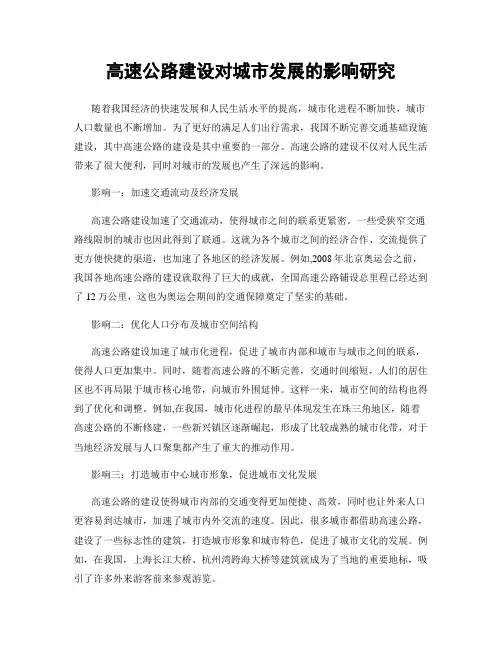 高速公路建设对城市发展的影响研究

随着我国经济的快速发展和人民生活水平的提高，城市化进程不断加快，城市人口数量也不断增加。为了更好的满足人们出行需求，我国不断完善交通基础设施建设，其中高速公路的建设是其中重要的一部分。高速公路的建设不仅对人民生活带来了很大便利，同时对城市的发展也产生了深远的影响。

影响一：加速交通流动及经济发展

高速公路建设加速了交通流动，使得城市之间的联系更紧密。一些受狭窄交通路线限制的城市也因此得到了联通。这就为各个城市之间的经济合作、交流提供了更方便快捷的渠道，也加速了各地区的经济发展。例如,2008 年北京奥运会之前，我国各地高速公路的建设就取得了巨大的成就，全国高速公路铺设总里程已经达到了 12 万公里，这也为奥运会期间的交通保障奠定了坚实的基础。

影响二：优化人口分布及城市空间结构

高速公路建设加速了城市化进程，促进了城市内部和城市与城市之间的联系，使得人口更加集中。同时，随着高速公路的不断完善，交通时间缩短，人们的居住区也不再局限于城市核心地带，向城市外围延伸。这样一来，城市空间的结构也得到了优化和调整。例如,在我国，城市化进程的最早体现发生在珠三角地区，随着高速公路的不断修建，一些新兴镇区逐渐崛起，形成了比较成熟的城市化带，对于当地经济发展与人口聚集都产生了重大的推动作用。

影响三：打造城市中心城市形象，促进城市文化发展

高速公路的建设使得城市内部的交通变得更加便捷、高效，同时也让外来人口更容易到达城市，加速了城市内外交流的速度。因此，很多城市都借助高速公路，建设了一些标志性的建筑，打造城市形象和城市特色，促进了城市文化的发展。例如，在我国，上海长江大桥、杭州湾跨海大桥等建筑就成为了当地的重要地标，吸引了许多外来游客前来参观游览。